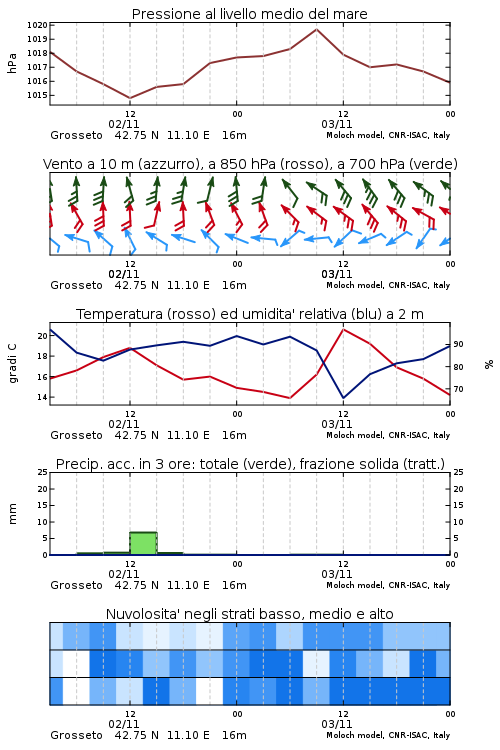 Pressione al livello medio del mare

hPa

1020
1019
1018
1017
1016
1015

12
02/11
00
12
03/11
00

Grosseto 42.75 N 11.10 E 16m
Moloch model, CNR-ISAC, Italy

Vento a 10 m (azzurro), a 850 hPa (rosso), a 700 hPa (verde)

12
02/11
00
12
03/11
00

Grosseto 42.75 N 11.10 E 16m
Moloch model, CNR-ISAC, Italy

Temperatura (rosso) ed umidita' relativa (blu) a 2 m

gradi C

20
18
16
14

90
80
70

%

12
02/11
00
12
03/11
00

Grosseto 42.75 N 11.10 E 16m
Moloch model, CNR-ISAC, Italy

Precip. acc. in 3 ore: totale (verde), frazione solida (tratt.)

mm

25
20
15
10
5
0

25
20
15
10
5
0

12
02/11
00
12
03/11
00

Grosseto 42.75 N 11.10 E 16m
Moloch model, CNR-ISAC, Italy

Nuvolosita' negli strati basso, medio e alto

12
02/11
00
12
03/11
00

Grosseto 42.75 N 11.10 E 16m
Moloch model, CNR-ISAC, Italy